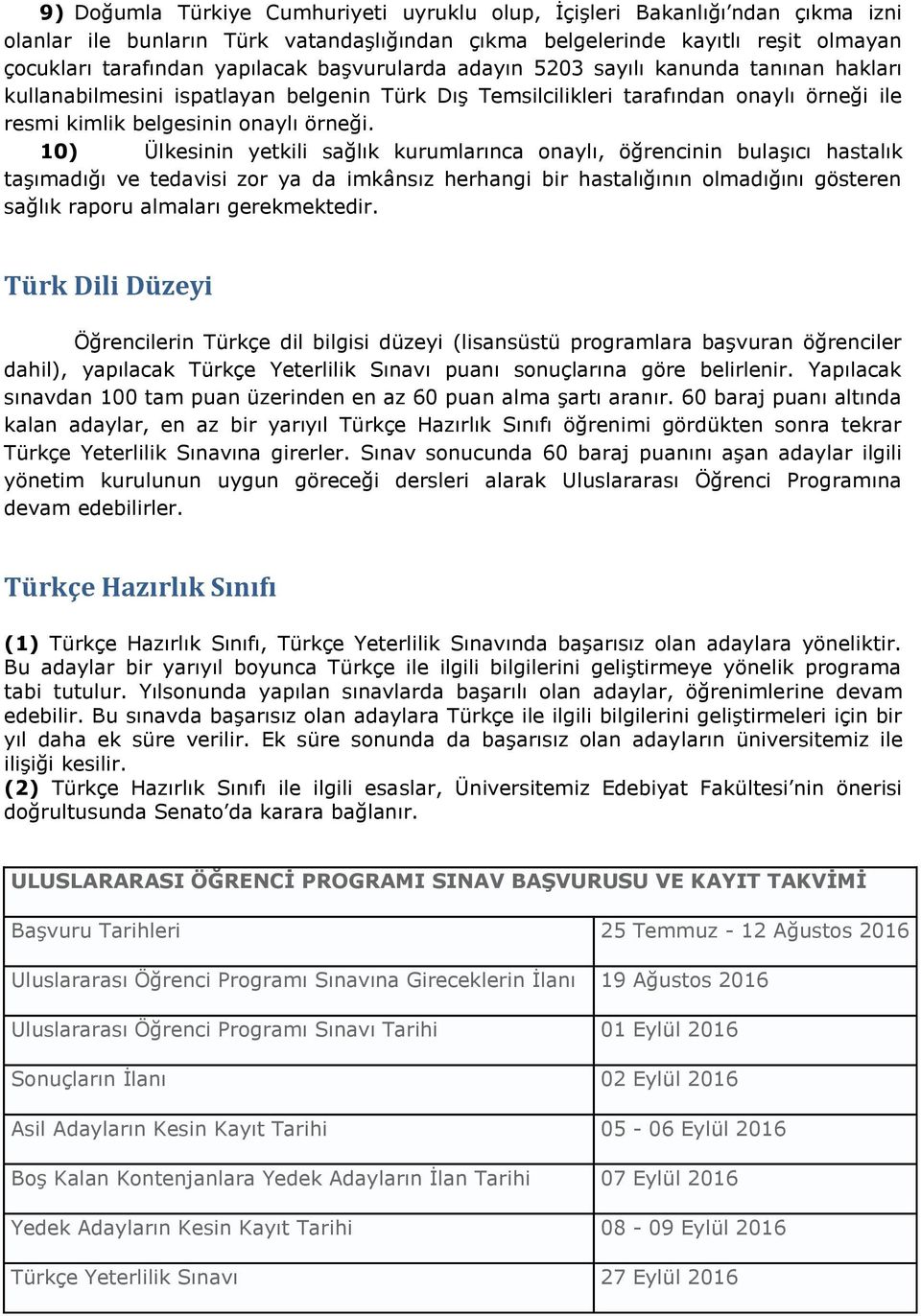 9) Doğumla Türkiye Cumhuriyeti uyruklu olup, İçişleri Bakanlığı'ndan çıkma izni olanlar ile bunların Türk vatandaşlığından çıkma belgelerinde kayıtlı reşit olmayan çocukları tarafından yapılacak başvurularda adayın 5203 sayılı kanunda tanınan hakları kullanabilmesini ispatlayan belgenin Türk Dış Temsilcilikleri tarafından onaylı örneği ile resmi kimlik belgesinin onaylı örneği.

10) Ülkesinin yetkili sağlık kurumlarınca onaylı, öğrencinin bulaşıcı hastalık taşımadığı ve tedavisi zor ya da imkânsız herhangi bir hastalığının olmadığını gösteren sağlık raporu almaları gerekmektedir.

Türk Dili Düzeyi

Öğrencilerin Türkçe dil bilgisi düzeyi (lisansüstü programlara başvuran öğrenciler dahil), yapılacak Türkçe Yeterlilik Sınavı puanı sonuçlarına göre belirlenir. Yapılacak sınavdan 100 tam puan üzerinden en az 60 puan alma şartı aranır. 60 baraj puanı altında kalan adaylar, en az bir yarıyıl Türkçe Hazırlık Sınıfı öğrenimi gördükten sonra tekrar Türkçe Yeterlilik Sınavına girerler. Sınav sonucunda 60 baraj puanını aşan adaylar ilgili yönetim kurulunun uygun göreceği dersleri alarak Uluslararası Öğrenci Programına devam edebilirler.

Türkçe Hazırlık Sınıfı

(1) Türkçe Hazırlık Sınıfı, Türkçe Yeterlilik Sınavında başarısız olan adaylara yöneliktir. Bu adaylar bir yarıyıl boyunca Türkçe ile ilgili bilgilerini geliştirmeye yönelik programa tabi tutulur. Yılsonunda yapılan sınavlarda başarılı olan adaylar, öğrenimlerine devam edebilir. Bu sınavda başarısız olan adaylara Türkçe ile ilgili bilgilerini geliştirmeleri için bir yıl daha ek süre verilir. Ek süre sonunda da başarısız olan adayların üniversitemiz ile ilişiği kesilir.
(2) Türkçe Hazırlık Sınıfı ile ilgili esaslar, Üniversitemiz Edebiyat Fakültesi'nin önerisi doğrultusunda Senato'da karara bağlanır.

| ULUSLARARASI ÖĞRENCİ PROGRAMI SINAV BAŞVURUSU VE KAYIT TAKVİMİ | |
|---|---|
| Başvuru Tarihleri | 25 Temmuz - 12 Ağustos 2016 |
| Uluslararası Öğrenci Programı Sınavına Gireceklerin İlanı | 19 Ağustos 2016 |
| Uluslararası Öğrenci Programı Sınavı Tarihi | 01 Eylül 2016 |
| Sonuçların İlanı | 02 Eylül 2016 |
| Asil Adayların Kesin Kayıt Tarihi | 05 - 06 Eylül 2016 |
| Boş Kalan Kontenjanlara Yedek Adayların İlan Tarihi | 07 Eylül 2016 |
| Yedek Adayların Kesin Kayıt Tarihi | 08 - 09 Eylül 2016 |
| Türkçe Yeterlilik Sınavı | 27 Eylül 2016 |